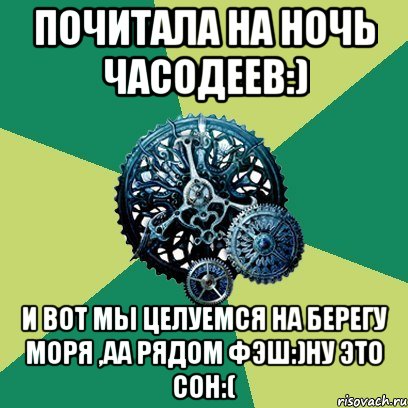 ПОЧИТАЛА НА НОЧЬ ЧАСОДЕЕВ:)

И ВОТ МЫ ЦЕЛУЕМСЯ НА БЕРЕГУ МОРЯ ,АА РЯДОМ ФЭШ:)НУ ЭТО СОН:(

risovach.ru